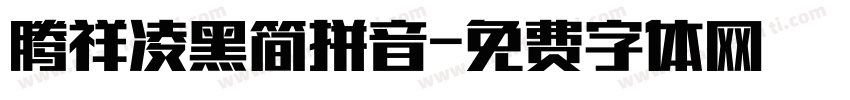 腾祥凌黑简拼音-免费字体网